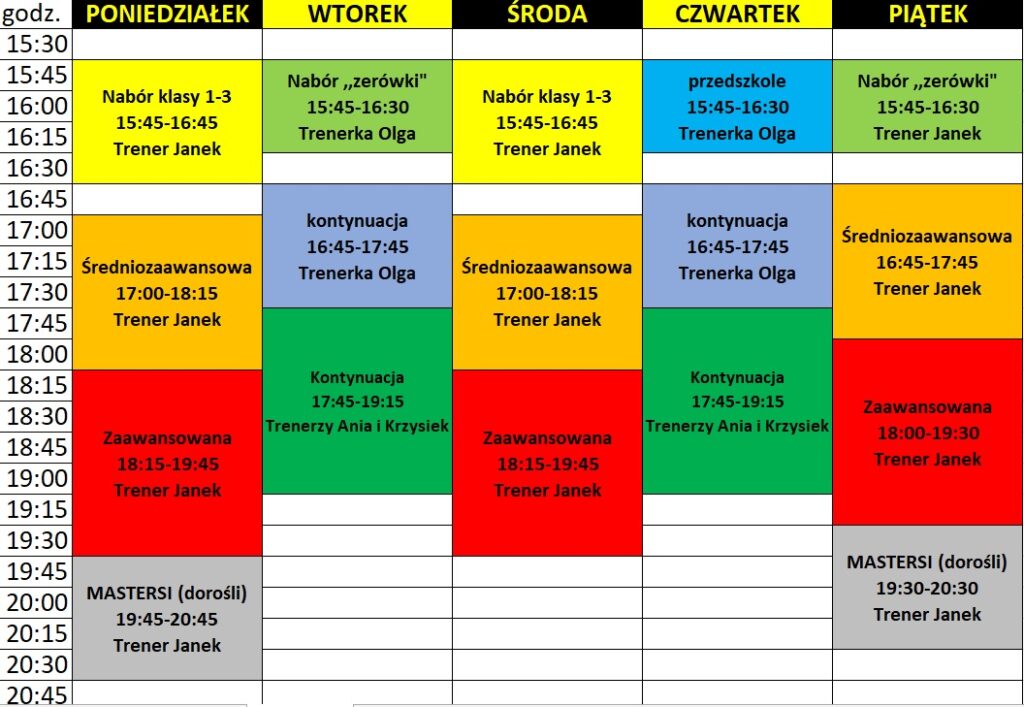 | godz. | PONIEDZIAŁEK | WTOREK | ŚRODA | CZWARTEK | PIĄTEK |
|---|---|---|---|---|---|
| 15:30 | | | | | |
| 15:45 | Nabór klasy 1-3 15:45-16:45 Trener Janek | Nabór ,,zerówki" 15:45-16:30 Trenerka Olga | Nabór klasy 1-3 15:45-16:45 Trener Janek | przedszkole 15:45-16:30 Trenerka Olga | Nabór ,,zerówki" 15:45-16:30 Trener Janek |
| 16:00 | | | | | |
| 16:15 | | | | | |
| 16:30 | | | | | |
| 16:45 | | kontynuacja 16:45-17:45 Trenerka Olga | | kontynuacja 16:45-17:45 Trenerka Olga | Średniozaawansowa 16:45-17:45 Trener Janek |
| 17:00 | Średniozaawansowa 17:00-18:15 Trener Janek | | Średniozaawansowa 17:00-18:15 Trener Janek | | |
| 17:15 | | | | | |
| 17:30 | | | | | |
| 17:45 | | Kontynuacja 17:45-19:15 Trenerzy Ania i Krzysiek | | Kontynuacja 17:45-19:15 Trenerzy Ania i Krzysiek | |
| 18:00 | | | | | Zaawansowana 18:00-19:30 Trener Janek |
| 18:15 | Zaawansowana 18:15-19:45 Trener Janek | | Zaawansowana 18:15-19:45 Trener Janek | | |
| 18:30 | | | | | |
| 18:45 | | | | | |
| 19:00 | | | | | |
| 19:15 | | | | | |
| 19:30 | | | | | MASTERSI (dorośli) 19:30-20:30 Trener Janek |
| 19:45 | MASTERSI (dorośli) 19:45-20:45 Trener Janek | | | | |
| 20:00 | | | | | |
| 20:15 | | | | | |
| 20:30 | | | | | |
| 20:45 | | | | | |